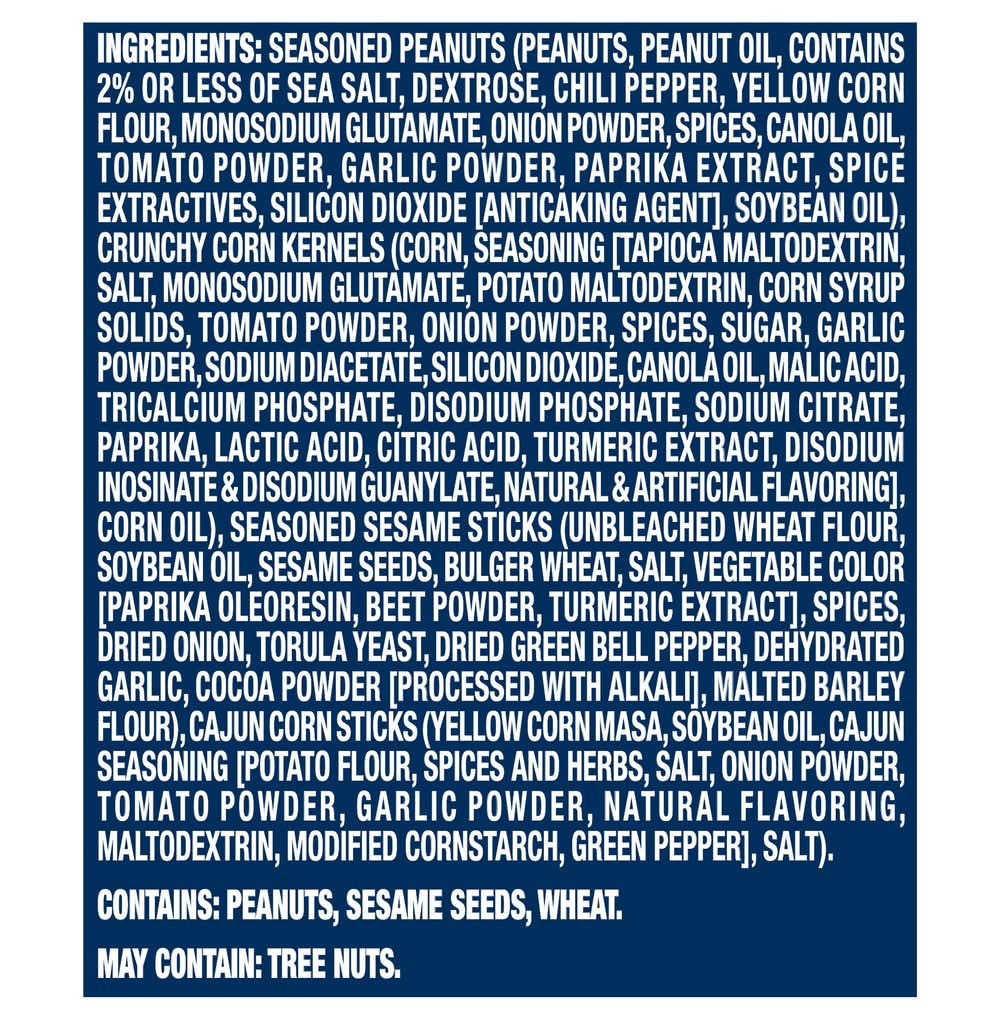 INGREDIENTS: SEASONED PEANUTS (PEANUTS, PEANUT OIL, CONTAINS 2% OR LESS OF SEA SALT, DEXTROSE, CHILI PEPPER, YELLOW CORN FLOUR, MONOSODIUM GLUTAMATE, ONION POWDER, SPICES, CANOLA OIL, TOMATO POWDER, GARLIC POWDER, PAPRIKA EXTRACT, SPICE EXTRACTIVES, SILICON DIOXIDE [ANTICAKING AGENT], SOYBEAN OIL), CRUNCHY CORN KERNELS (CORN, SEASONING [TAPIOCA MALTODEXTRIN, SALT, MONOSODIUM GLUTAMATE, POTATO MALTODEXTRIN, CORN SYRUP SOLIDS, TOMATO POWDER, ONION POWDER, SPICES, SUGAR, GARLIC POWDER, SODIUM DIACETATE, SILICON DIOXIDE, CANOLA OIL, MALIC ACID, TRICALCIUM PHOSPHATE, DISODIUM PHOSPHATE, SODIUM CITRATE, PAPRIKA, LACTIC ACID, CITRIC ACID, TURMERIC EXTRACT, DISODIUM INOSINATE & DISODIUM GUANYLATE, NATURAL & ARTIFICIAL FLAVORING], CORN OIL), SEASONED SESAME STICKS (UNBLEACHED WHEAT FLOUR, SOYBEAN OIL, SESAME SEEDS, BULGER WHEAT, SALT, VEGETABLE COLOR [PAPRIKA OLEORESIN, BEET POWDER, TURMERIC EXTRACT], SPICES, DRIED ONION, TORULA YEAST, DRIED GREEN BELL PEPPER, DEHYDRATED GARLIC, COCOA POWDER [PROCESSED WITH ALKALI], MALTED BARLEY FLOUR), CAJUN CORN STICKS (YELLOW CORN MASA, SOYBEAN OIL, CAJUN SEASONING [POTATO FLOUR, SPICES AND HERBS, SALT, ONION POWDER, TOMATO POWDER, GARLIC POWDER, NATURAL FLAVORING, MALTODEXTRIN, MODIFIED CORNSTARCH, GREEN PEPPER], SALT).

CONTAINS: PEANUTS, SESAME SEEDS, WHEAT.

MAY CONTAIN: TREE NUTS.